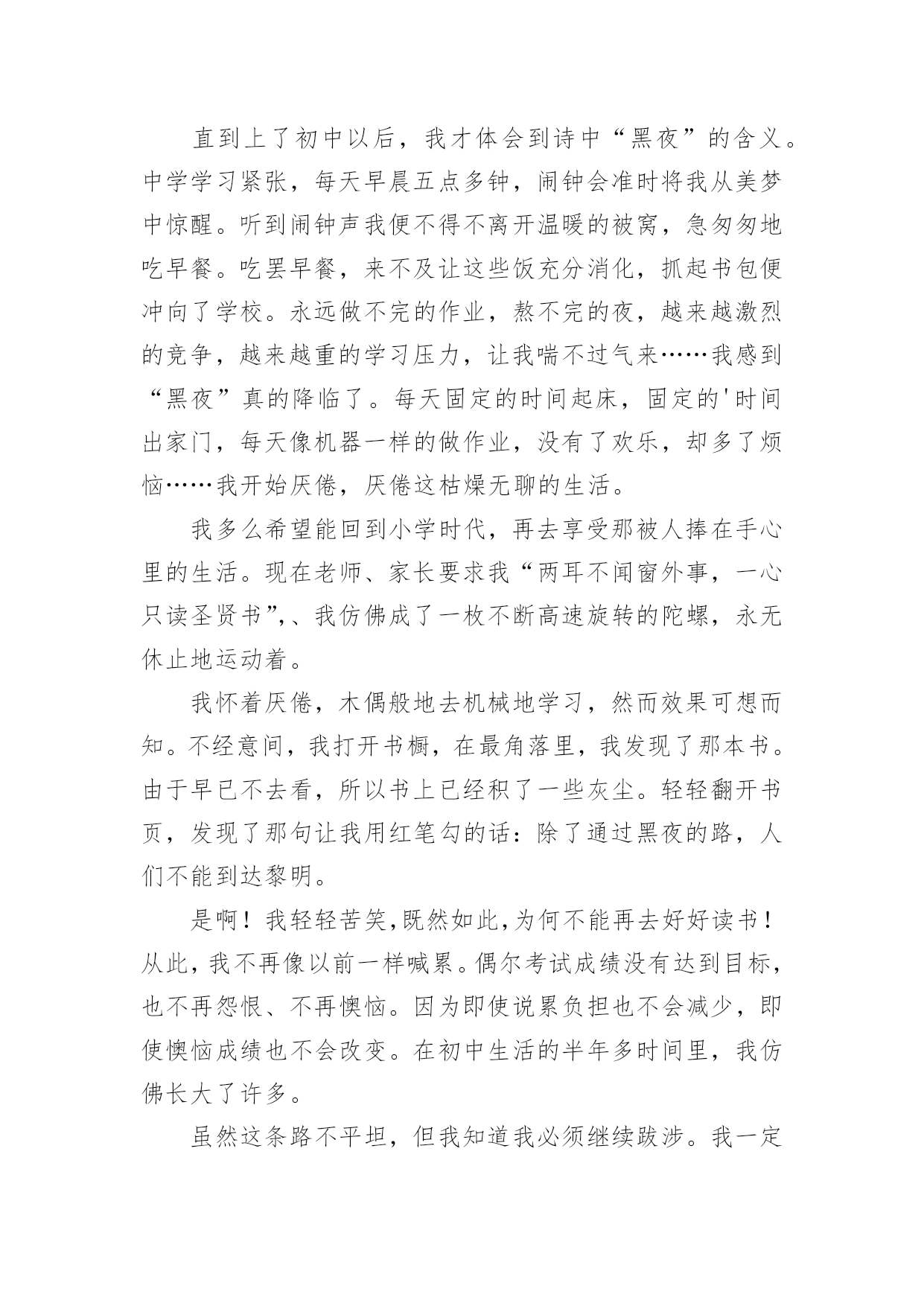 直到上了初中以后，我才体会到诗中“黑夜”的含义。中学学习紧张，每天早晨五点多钟，闹钟会准时将我从美梦中惊醒。听到闹钟声我便不得不离开温暖的被窝，急匆匆地吃早餐。吃罢早餐，来不及让这些饭充分消化，抓起书包便冲向了学校。永远做不完的作业，熬不完的夜，越来越激烈的竞争，越来越重的学习压力，让我喘不过气来……我感到“黑夜”真的降临了。每天固定的时间起床，固定的'时间出家门，每天像机器一样的做作业，没有了欢乐，却多了烦恼……我开始厌倦，厌倦这枯燥无聊的生活。

我多么希望能回到小学时代，再去享受那被人捧在手心里的生活。现在老师、家长要求我“两耳不闻窗外事，一心只读圣贤书”,、我仿佛成了一枚不断高速旋转的陀螺，永无休止地运动着。

我怀着厌倦，木偶般地去机械地学习，然而效果可想而知。不经意间，我打开书橱，在最角落里，我发现了那本书。由于早已不去看，所以书上已经积了一些灰尘。轻轻翻开书页，发现了那句让我用红笔勾的话：除了通过黑夜的路，人们不能到达黎明。

是啊！我轻轻苦笑,既然如此,为何不能再去好好读书！从此，我不再像以前一样喊累。偶尔考试成绩没有达到目标，也不再怨恨、不再懊恼。因为即使说累负担也不会减少，即使懊恼成绩也不会改变。在初中生活的半年多时间里，我仿佛长大了许多。

虽然这条路不平坦，但我知道我必须继续跋涉。我一定